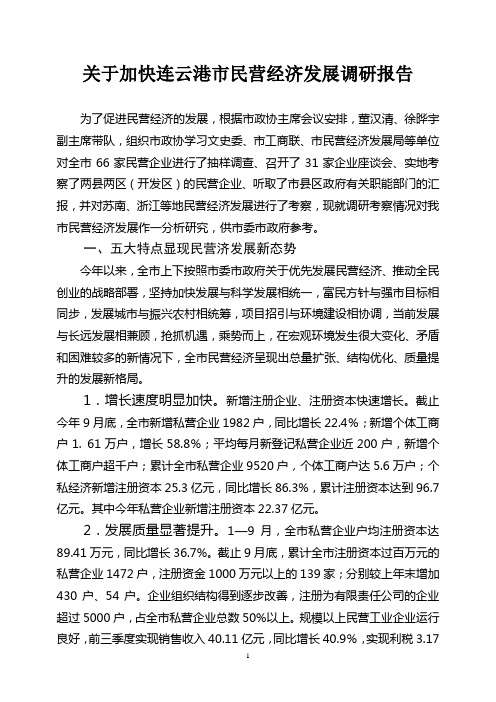 关于加快连云港市民营经济发展调研报告

为了促进民营经济的发展，根据市政协主席会议安排，董汉清、徐晔宇副主席带队，组织市政协学习文史委、市工商联、市民营经济发展局等单位对全市 66 家民营企业进行了抽样调查、召开了 31 家企业座谈会、实地考察了两县两区（开发区）的民营企业、听取了市县区政府有关职能部门的汇报，并对苏南、浙江等地民营经济发展进行了考察，现就调研考察情况对我市民营经济发展作一分析研究，供市委市政府参考。

一、五大特点显现民营济发展新态势

今年以来，全市上下按照市委市政府关于优先发展民营经济、推动全民创业的战略部署，坚持加快发展与科学发展相统一，富民方针与强市目标相同步，发展城市与振兴农村相统筹，项目招引与环境建设相协调，当前发展与长远发展相兼顾，抢抓机遇，乘势而上，在宏观环境发生很大变化、矛盾和困难较多的新情况下，全市民营经济呈现出总量扩张、结构优化、质量提升的发展新格局。

1．增长速度明显加快。新增注册企业、注册资本快速增长。截止今年 9 月底，全市新增私营企业 1982 户，同比增长 22.4%；新增个体工商户 1. 61 万户，增长 58.8%；平均每月新登记私营企业近 200 户，新增个体工商户超千户；累计全市私营企业 9520 户，个体工商户达 5.6 万户；个私经济新增注册资本 25.3 亿元，同比增长 86.3%，累计注册资本达到 96.7 亿元。其中今年私营企业新增注册资本 22.37 亿元。

2．发展质量显著提升。1—9 月，全市私营企业户均注册资本达 89.41 万元，同比增长 36.7%。截止 9 月底，累计全市注册资本过百万元的私营企业 1472 户，注册资金 1000 万元以上的 139 家；分别较上年末增加 430 户、54 户。企业组织结构得到逐步改善，注册为有限责任公司的企业超过 5000 户，占全市私营企业总数 50%以上。规模以上民营工业企业运行良好，前三季度实现销售收入 40.11 亿元，同比增长 40.9%，实现利税 3.17

1